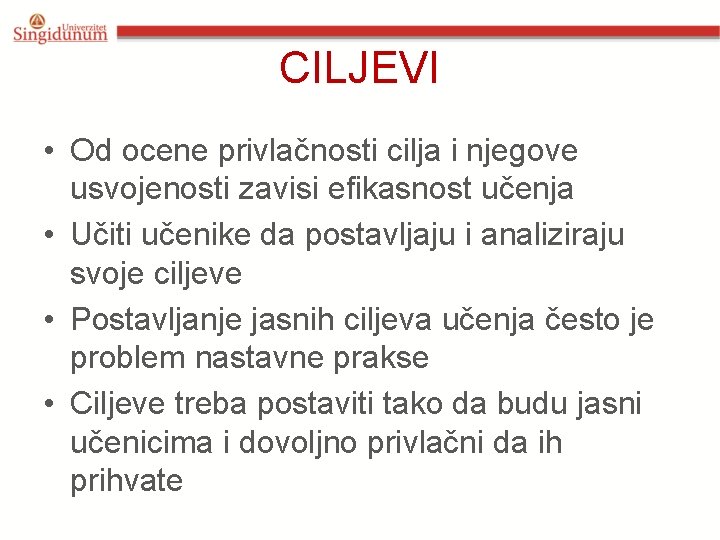 Univerzitet Singidunum

CILJEVI

• Od ocene privlačnosti cilja i njegove usvojenosti zavisi efikasnost učenja
• Učiti učenike da postavljaju i analiziraju svoje ciljeve
• Postavljanje jasnih ciljeva učenja često je problem nastavne prakse
• Ciljeve treba postaviti tako da budu jasni učenicima i dovoljno privlačni da ih prihvate